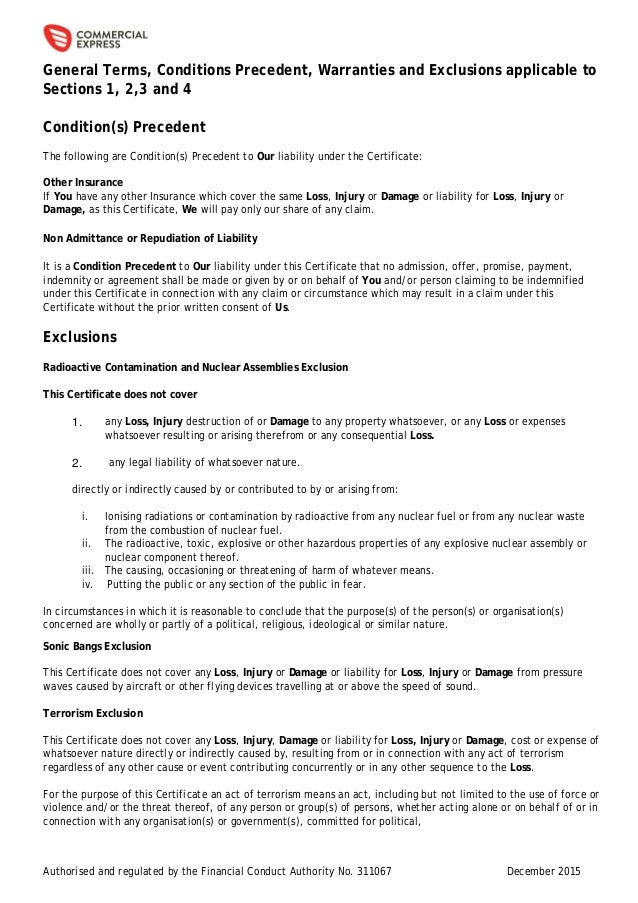 COMMERCIAL EXPRESS

General Terms, Conditions Precedent, Warranties and Exclusions applicable to Sections 1, 2,3 and 4

Condition(s) Precedent

The following are Condition(s) Precedent to Our liability under the Certificate:

Other Insurance
If You have any other Insurance which cover the same Loss, Injury or Damage or liability for Loss, Injury or Damage, as this Certificate, We will pay only our share of any claim.

Non Admittance or Repudiation of Liability

It is a Condition Precedent to Our liability under this Certificate that no admission, offer, promise, payment, indemnity or agreement shall be made or given by or on behalf of You and/or person claiming to be indemnified under this Certificate in connection with any claim or circumstance which may result in a claim under this Certificate without the prior written consent of Us.

Exclusions

Radioactive Contamination and Nuclear Assemblies Exclusion

This Certificate does not cover

1. any Loss, Injury destruction of or Damage to any property whatsoever, or any Loss or expenses whatsoever resulting or arising therefrom or any consequential Loss.

2. any legal liability of whatsoever nature.

directly or indirectly caused by or contributed to by or arising from:

i. Ionising radiations or contamination by radioactive from any nuclear fuel or from any nuclear waste from the combustion of nuclear fuel.
ii. The radioactive, toxic, explosive or other hazardous properties of any explosive nuclear assembly or nuclear component thereof.
iii. The causing, occasioning or threatening of harm of whatever means.
iv. Putting the public or any section of the public in fear.

In circumstances in which it is reasonable to conclude that the purpose(s) of the person(s) or organisation(s) concerned are wholly or partly of a political, religious, ideological or similar nature.

Sonic Bangs Exclusion

This Certificate does not cover any Loss, Injury or Damage or liability for Loss, Injury or Damage from pressure waves caused by aircraft or other flying devices travelling at or above the speed of sound.

Terrorism Exclusion

This Certificate does not cover any Loss, Injury, Damage or liability for Loss, Injury or Damage, cost or expense of whatsoever nature directly or indirectly caused by, resulting from or in connection with any act of terrorism regardless of any other cause or event contributing concurrently or in any other sequence to the Loss.

For the purpose of this Certificate an act of terrorism means an act, including but not limited to the use of force or violence and/or the threat thereof, of any person or group(s) of persons, whether acting alone or on behalf of or in connection with any organisation(s) or government(s), committed for political,

Authorised and regulated by the Financial Conduct Authority No. 311067 December 2015